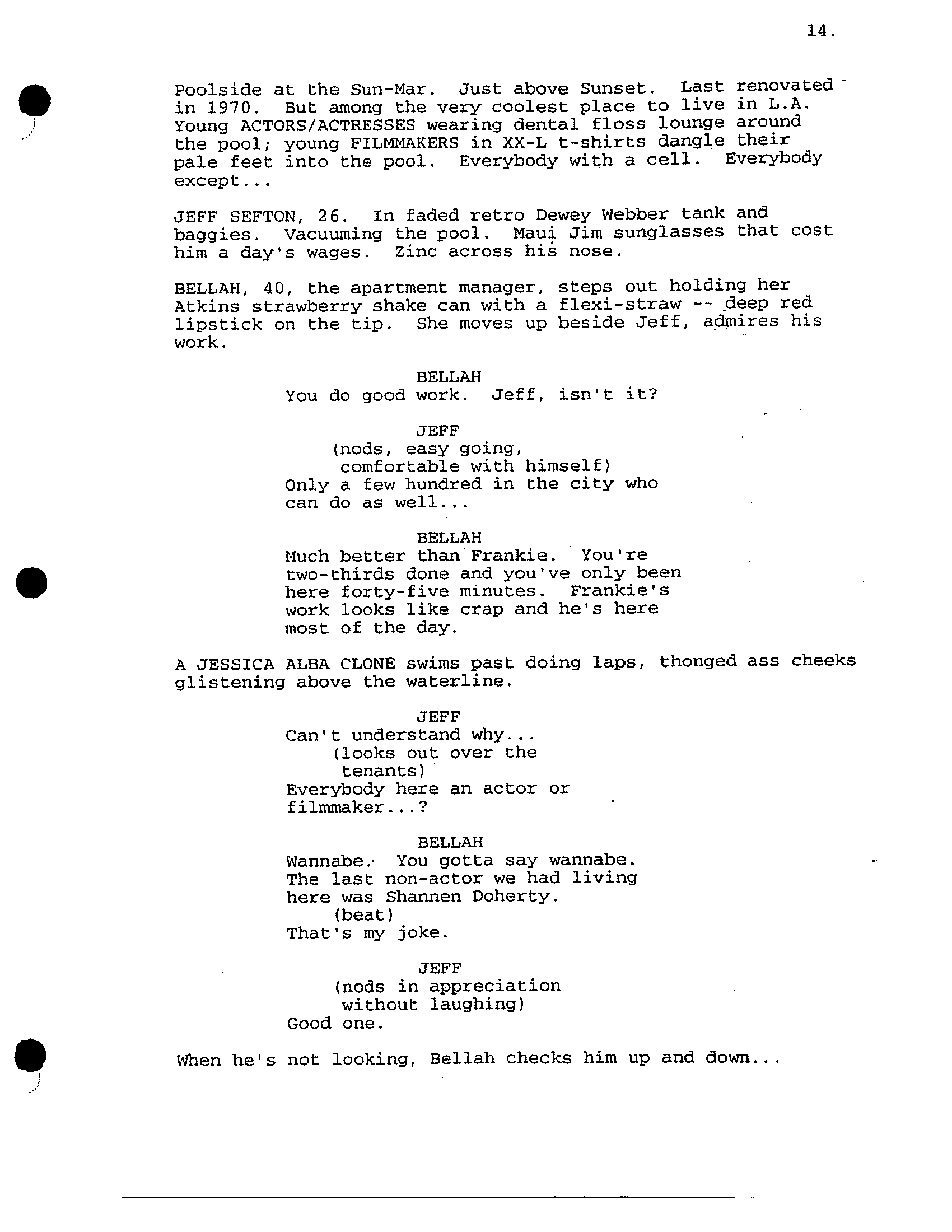 14.

Poolside at the Sun-Mar. Just above Sunset. Last renovated in 1970. But among the very coolest place to live in L.A. Young ACTORS/ACTRESSES wearing dental floss lounge around the pool; young FILMMAKERS in XX-L t-shirts dangle their pale feet into the pool. Everybody with a cell. Everybody except...

JEFF SEFTON, 26. In faded retro Dewey Webber tank and baggies. Vacuuming the pool. Maui Jim sunglasses that cost him a day's wages. Zinc across his nose.

BELLAH, 40, the apartment manager, steps out holding her Atkins strawberry shake can with a flexi-straw -- deep red lipstick on the tip. She moves up beside Jeff, admires his work.

BELLAH
You do good work. Jeff, isn't it?

JEFF
(nods, easy going, comfortable with himself)
Only a few hundred in the city who can do as well...

BELLAH
Much better than Frankie. You're two-thirds done and you've only been here forty-five minutes. Frankie's work looks like crap and he's here most of the day.

A JESSICA ALBA CLONE swims past doing laps, thonged ass cheeks glistening above the waterline.

JEFF
Can't understand why...
(looks out over the tenants)
Everybody here an actor or filmmaker...?

BELLAH
Wannabe. You gotta say wannabe. The last non-actor we had living here was Shannen Doherty.
(beat)
That's my joke.

JEFF
(nods in appreciation without laughing)
Good one.

When he's not looking, Bellah checks him up and down...